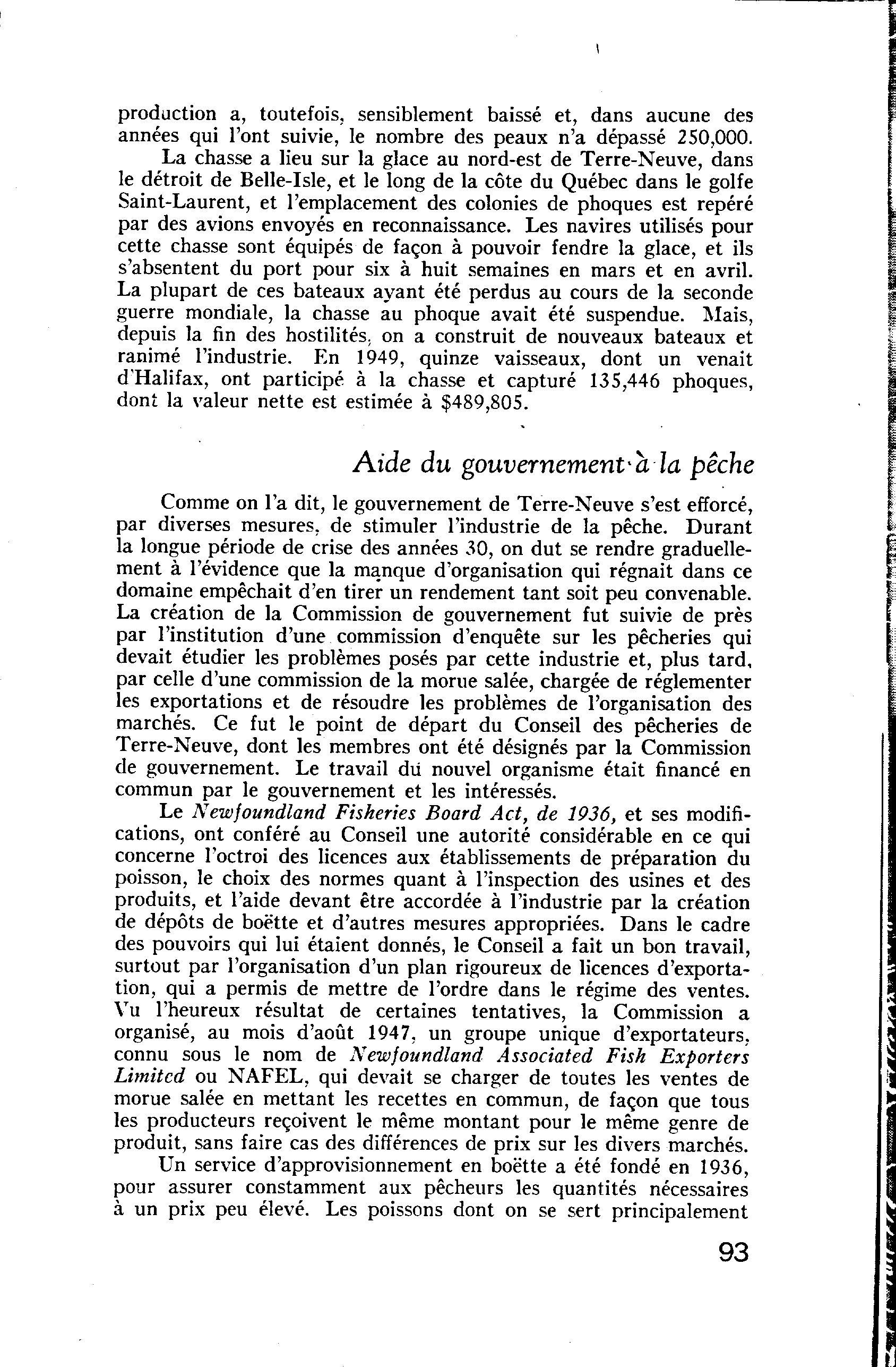 production a, toutefois, sensiblement baissé et, dans aucune des années qui l'ont suivie, le nombre des peaux n'a dépassé 250,000.

La chasse a lieu sur la glace au nord-est de Terre-Neuve, dans le détroit de Belle-Isle, et le long de la côte du Québec dans le golfe Saint-Laurent, et l'emplacement des colonies de phoques est repéré par des avions envoyés en reconnaissance. Les navires utilisés pour cette chasse sont équipés de façon à pouvoir fendre la glace, et ils s'absentent du port pour six à huit semaines en mars et en avril. La plupart de ces bateaux ayant été perdus au cours de la seconde guerre mondiale, la chasse au phoque avait été suspendue. Mais, depuis la fin des hostilités, on a construit de nouveaux bateaux et ranimé l'industrie. En 1949, quinze vaisseaux, dont un venait d'Halifax, ont participé à la chasse et capturé 135,446 phoques, dont la valeur nette est estimée à $489,805.

Aide du gouvernement à la pêche

Comme on l'a dit, le gouvernement de Terre-Neuve s'est efforcé, par diverses mesures, de stimuler l'industrie de la pêche. Durant la longue période de crise des années 30, on dut se rendre graduellement à l'évidence que la manque d'organisation qui régnait dans ce domaine empêchait d'en tirer un rendement tant soit peu convenable. La création de la Commission de gouvernement fut suivie de près par l'institution d'une commission d'enquête sur les pêcheries qui devait étudier les problèmes posés par cette industrie et, plus tard, par celle d'une commission de la morue salée, chargée de réglementer les exportations et de résoudre les problèmes de l'organisation des marchés. Ce fut le point de départ du Conseil des pêcheries de Terre-Neuve, dont les membres ont été désignés par la Commission de gouvernement. Le travail du nouvel organisme était financé en commun par le gouvernement et les intéressés.

Le Newfoundland Fisheries Board Act, de 1936, et ses modifications, ont conféré au Conseil une autorité considérable en ce qui concerne l'octroi des licences aux établissements de préparation du poisson, le choix des normes quant à l'inspection des usines et des produits, et l'aide devant être accordée à l'industrie par la création de dépôts de boëtte et d'autres mesures appropriées. Dans le cadre des pouvoirs qui lui étaient donnés, le Conseil a fait un bon travail, surtout par l'organisation d'un plan rigoureux de licences d'exportation, qui a permis de mettre de l'ordre dans le régime des ventes. Vu l'heureux résultat de certaines tentatives, la Commission a organisé, au mois d'août 1947, un groupe unique d'exportateurs, connu sous le nom de Newfoundland Associated Fish Exporters Limited ou NAFEL, qui devait se charger de toutes les ventes de morue salée en mettant les recettes en commun, de façon que tous les producteurs reçoivent le même montant pour le même genre de produit, sans faire cas des différences de prix sur les divers marchés.

Un service d'approvisionnement en boëtte a été fondé en 1936, pour assurer constamment aux pêcheurs les quantités nécessaires à un prix peu élevé. Les poissons dont on se sert principalement

93